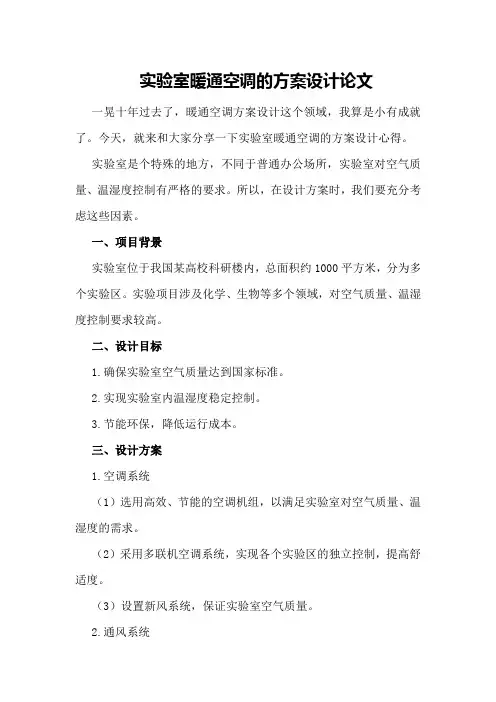 实验室暖通空调的方案设计论文

一晃十年过去了，暖通空调方案设计这个领域，我算是小有成就了。今天，就来和大家分享一下实验室暖通空调的方案设计心得。

实验室是个特殊的地方，不同于普通办公场所，实验室对空气质量、温湿度控制有严格的要求。所以，在设计方案时，我们要充分考虑这些因素。

一、项目背景

实验室位于我国某高校科研楼内，总面积约1000平方米，分为多个实验区。实验项目涉及化学、生物等多个领域，对空气质量、温湿度控制要求较高。

二、设计目标

1.确保实验室空气质量达到国家标准。

2.实现实验室内温湿度稳定控制。

3.节能环保，降低运行成本。

三、设计方案

1.空调系统

（1）选用高效、节能的空调机组，以满足实验室对空气质量、温湿度的需求。

（2）采用多联机空调系统，实现各个实验区的独立控制，提高舒适度。

（3）设置新风系统，保证实验室空气质量。

2.通风系统